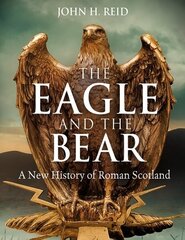 JOHN H. REID

THE EAGLE AND THE BEAR

A New History of Roman Scotland